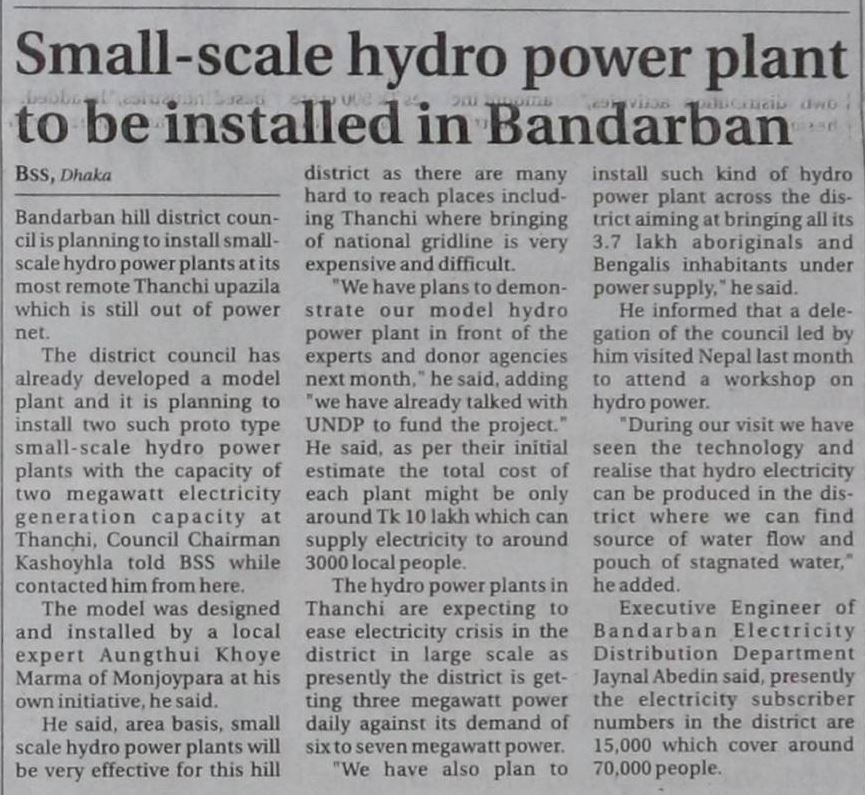 Small-scale hydro power plant to be installed in Bandarban

BSS, Dhaka

Bandarban hill district council is planning to install small-scale hydro power plants at its most remote Thanchi upazila which is still out of power net.

The district council has already developed a model plant and it is planning to install two such proto type small-scale hydro power plants with the capacity of two megawatt electricity generation capacity at Thanchi, Council Chairman Kashoyhla told BSS while contacted him from here.

The model was designed and installed by a local expert Aungthui Khoye Marma of Monjoypara at his own initiative, he said.

He said, area basis, small scale hydro power plants will be very effective for this hill district as there are many hard to reach places including Thanchi where bringing of national gridline is very expensive and difficult.

"We have plans to demonstrate our model hydro power plant in front of the experts and donor agencies next month," he said, adding "we have already talked with UNDP to fund the project." He said, as per their initial estimate the total cost of each plant might be only around Tk 10 lakh which can supply electricity to around 3000 local people.

The hydro power plants in Thanchi are expecting to ease electricity crisis in the district in large scale as presently the district is getting three megawatt power daily against its demand of six to seven megawatt power.

"We have also plan to install such kind of hydro power plant across the district aiming at bringing all its 3.7 lakh aboriginals and Bengalis inhabitants under power supply," he said.

He informed that a delegation of the council led by him visited Nepal last month to attend a workshop on hydro power.

"During our visit we have seen the technology and realise that hydro electricity can be produced in the district where we can find source of water flow and pouch of stagnated water," he added.

Executive Engineer of Bandarban Electricity Distribution Department Jaynal Abedin said, presently the electricity subscriber numbers in the district are 15,000 which cover around 70,000 people.